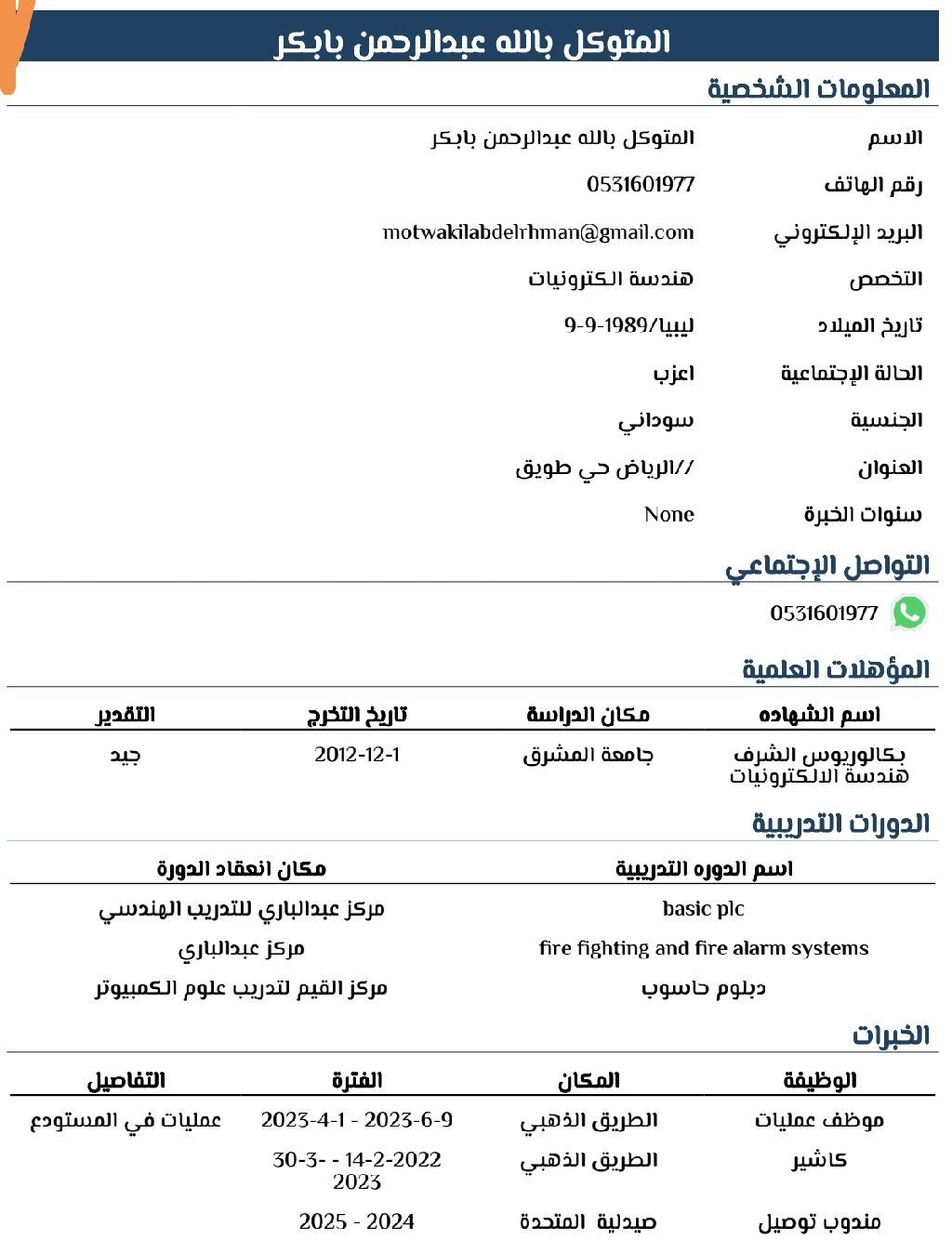 المتوكل بالله عبدالرحمن بابكر

المعلومات الشخصية

| | |
|---|---|
| الاسم | المتوكل بالله عبدالرحمن بابكر |
| رقم الهاتف | 0531601977 |
| البريد الإلكتروني | motwakilabdelrhman@gmail.com |
| التخصص | هندسة الكترونيات |
| تاريخ الميلاد | ليبيا/1989-9-9 |
| الحالة الإجتماعية | اعزب |
| الجنسية | سوداني |
| العنوان | //الرياض حي طويق |
| سنوات الخبرة | None |

التواصل الإجتماعي

0531601977

المؤهلات العلمية

| اسم الشهاده | مكان الدراسة | تاريخ التخرج | التقدير |
|---|---|---|---|
| بكالوريوس الشرف هندسة الالكترونيات | جامعة المشرق | 2012-12-1 | جيد |

الدورات التدريبية

| اسم الدوره التدريبية | مكان انعقاد الدورة |
|---|---|
| basic plc | مركز عبدالباري للتدريب الهندسي |
| fire fighting and fire alarm systems | مركز عبدالباري |
| دبلوم حاسوب | مركز القيم لتدريب علوم الكمبيوتر |

الخبرات

| الوظيفة | المكان | الفترة | التفاصيل |
|---|---|---|---|
| موظف عمليات | الطريق الذهبي | 2023-4-1 - 2023-6-9 | عمليات في المستودع |
| كاشير | الطريق الذهبي | 30-3- - 14-2-2022 2023 | |
| مندوب توصيل | صيدلية المتحدة | 2025 - 2024 | |